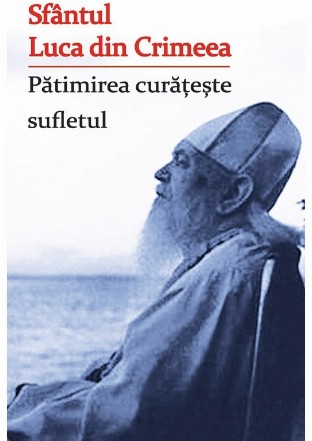 Sfântul
Luca din Crimeea

Pătimirea curățește sufletul